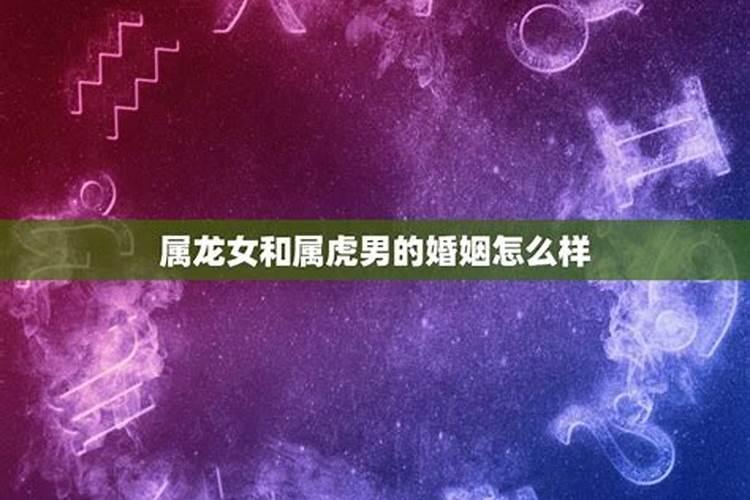 属龙女和属虎男的婚姻怎么样